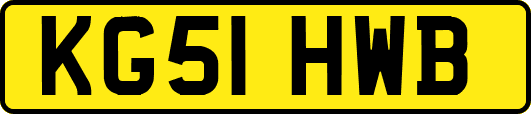 KG51 HWB